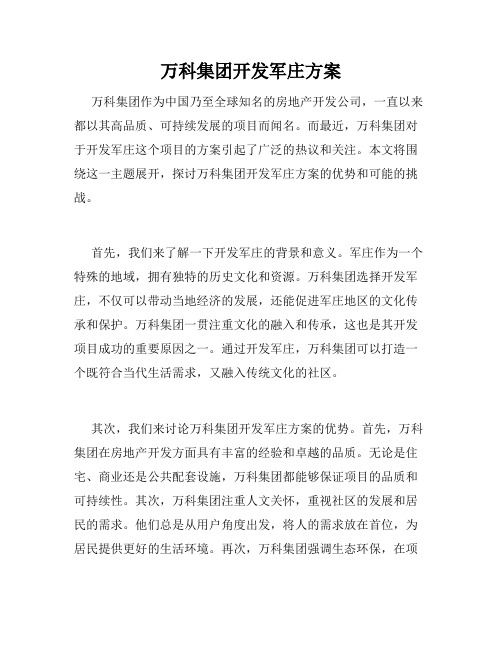 万科集团开发军庄方案

万科集团作为中国乃至全球知名的房地产开发公司，一直以来都以其高品质、可持续发展的项目而闻名。而最近，万科集团对于开发军庄这个项目的方案引起了广泛的热议和关注。本文将围绕这一主题展开，探讨万科集团开发军庄方案的优势和可能的挑战。

首先，我们来了解一下开发军庄的背景和意义。军庄作为一个特殊的地域，拥有独特的历史文化和资源。万科集团选择开发军庄，不仅可以带动当地经济的发展，还能促进军庄地区的文化传承和保护。万科集团一贯注重文化的融入和传承，这也是其开发项目成功的重要原因之一。通过开发军庄，万科集团可以打造一个既符合当代生活需求，又融入传统文化的社区。

其次，我们来讨论万科集团开发军庄方案的优势。首先，万科集团在房地产开发方面具有丰富的经验和卓越的品质。无论是住宅、商业还是公共配套设施，万科集团都能够保证项目的品质和可持续性。其次，万科集团注重人文关怀，重视社区的发展和居民的需求。他们总是从用户角度出发，将人的需求放在首位，为居民提供更好的生活环境。再次，万科集团强调生态环保，在项